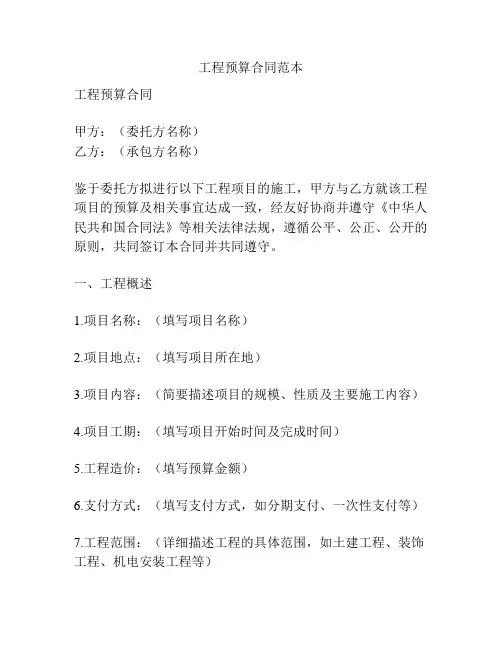 工程预算合同范本

工程预算合同

甲方：（委托方名称）
乙方：（承包方名称）

鉴于委托方拟进行以下工程项目的施工，甲方与乙方就该工程项目的预算及相关事宜达成一致，经友好协商并遵守《中华人民共和国合同法》等相关法律法规，遵循公平、公正、公开的原则，共同签订本合同并共同遵守。

一、工程概述

1.项目名称：（填写项目名称）

2.项目地点：（填写项目所在地）

3.项目内容：（简要描述项目的规模、性质及主要施工内容）

4.项目工期：（填写项目开始时间及完成时间）

5.工程造价：（填写预算金额）

6.支付方式：（填写支付方式，如分期支付、一次性支付等）

7.工程范围：（详细描述工程的具体范围，如土建工程、装饰工程、机电安装工程等）